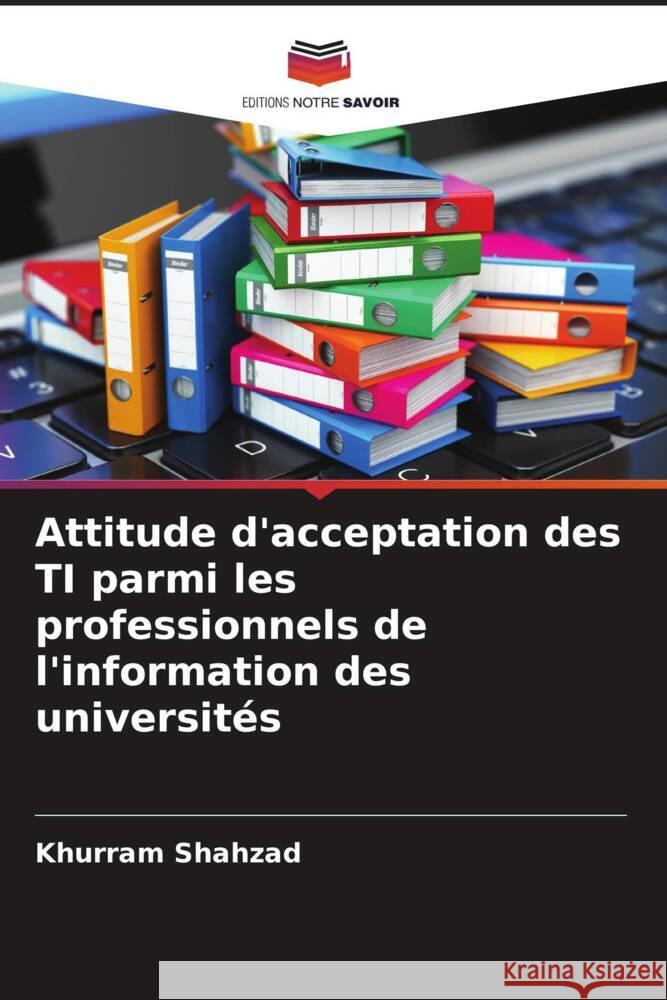 EDITIONS NOTRE SAVOIR

Attitude d'acceptation des TI parmi les professionnels de l'information des universités

Khurram Shahzad